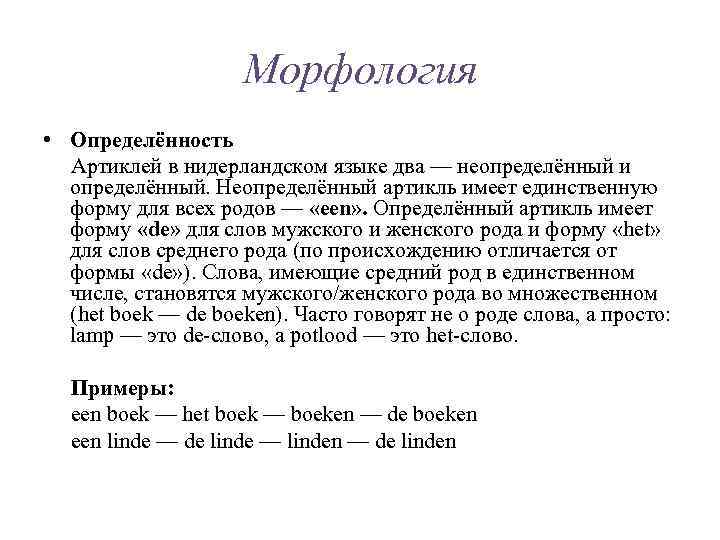 Морфология

• Определённость

Артиклей в нидерландском языке два — неопределённый и определённый. Неопределённый артикль имеет единственную форму для всех родов — «een». Определённый артикль имеет форму «de» для слов мужского и женского рода и форму «het» для слов среднего рода (по происхождению отличается от формы «de»). Слова, имеющие средний род в единственном числе, становятся мужского/женского рода во множественном (het boek — de boeken). Часто говорят не о роде слова, а просто: lamp — это de-слово, а potlood — это het-слово.

Примеры:
een boek — het boek — boeken — de boeken
een linde — de linde — linden — de linden